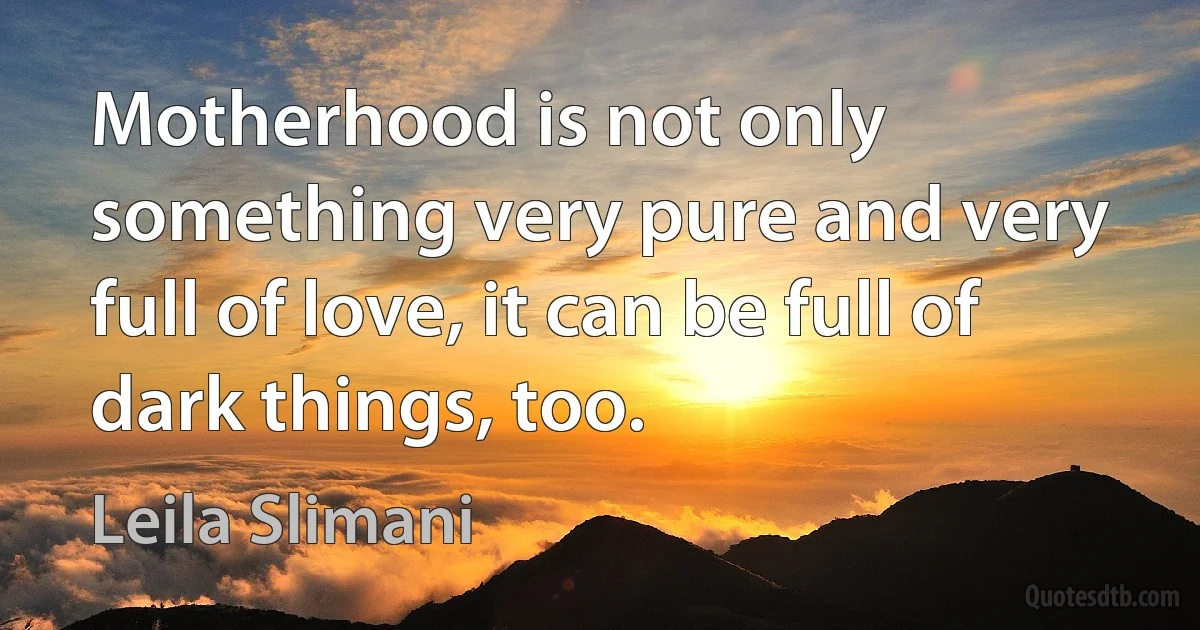 Motherhood is not only something very pure and very full of love, it can be full of dark things, too.

Leila Slimani

Quotesdtb.com